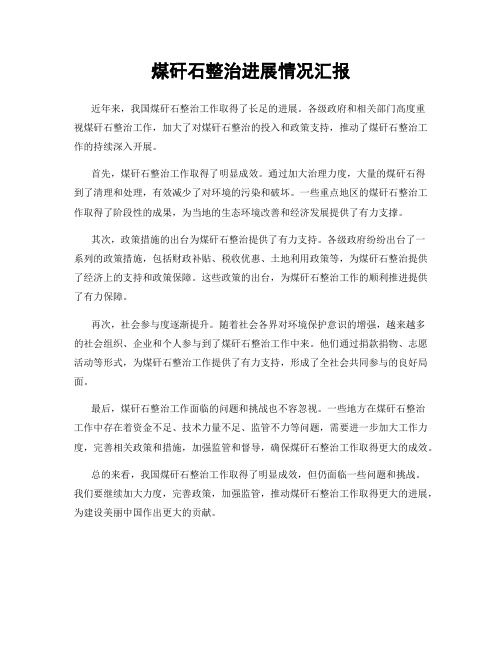 煤矸石整治进展情况汇报

近年来，我国煤矸石整治工作取得了长足的进展。各级政府和相关部门高度重视煤矸石整治工作，加大了对煤矸石整治的投入和政策支持，推动了煤矸石整治工作的持续深入开展。

首先，煤矸石整治工作取得了明显成效。通过加大治理力度，大量的煤矸石得到了清理和处理，有效减少了对环境的污染和破坏。一些重点地区的煤矸石整治工作取得了阶段性的成果，为当地的生态环境改善和经济发展提供了有力支撑。

其次，政策措施的出台为煤矸石整治提供了有力支持。各级政府纷纷出台了一系列的政策措施，包括财政补贴、税收优惠、土地利用政策等，为煤矸石整治提供了经济上的支持和政策保障。这些政策的出台，为煤矸石整治工作的顺利推进提供了有力保障。

再次，社会参与度逐渐提升。随着社会各界对环境保护意识的增强，越来越多的社会组织、企业和个人参与到了煤矸石整治工作中来。他们通过捐款捐物、志愿活动等形式，为煤矸石整治工作提供了有力支持，形成了全社会共同参与的良好局面。

最后，煤矸石整治工作面临的问题和挑战也不容忽视。一些地方在煤矸石整治工作中存在着资金不足、技术力量不足、监管不力等问题，需要进一步加大工作力度，完善相关政策和措施，加强监管和督导，确保煤矸石整治工作取得更大的成效。

总的来看，我国煤矸石整治工作取得了明显成效，但仍面临一些问题和挑战。我们要继续加大力度，完善政策，加强监管，推动煤矸石整治工作取得更大的进展，为建设美丽中国作出更大的贡献。